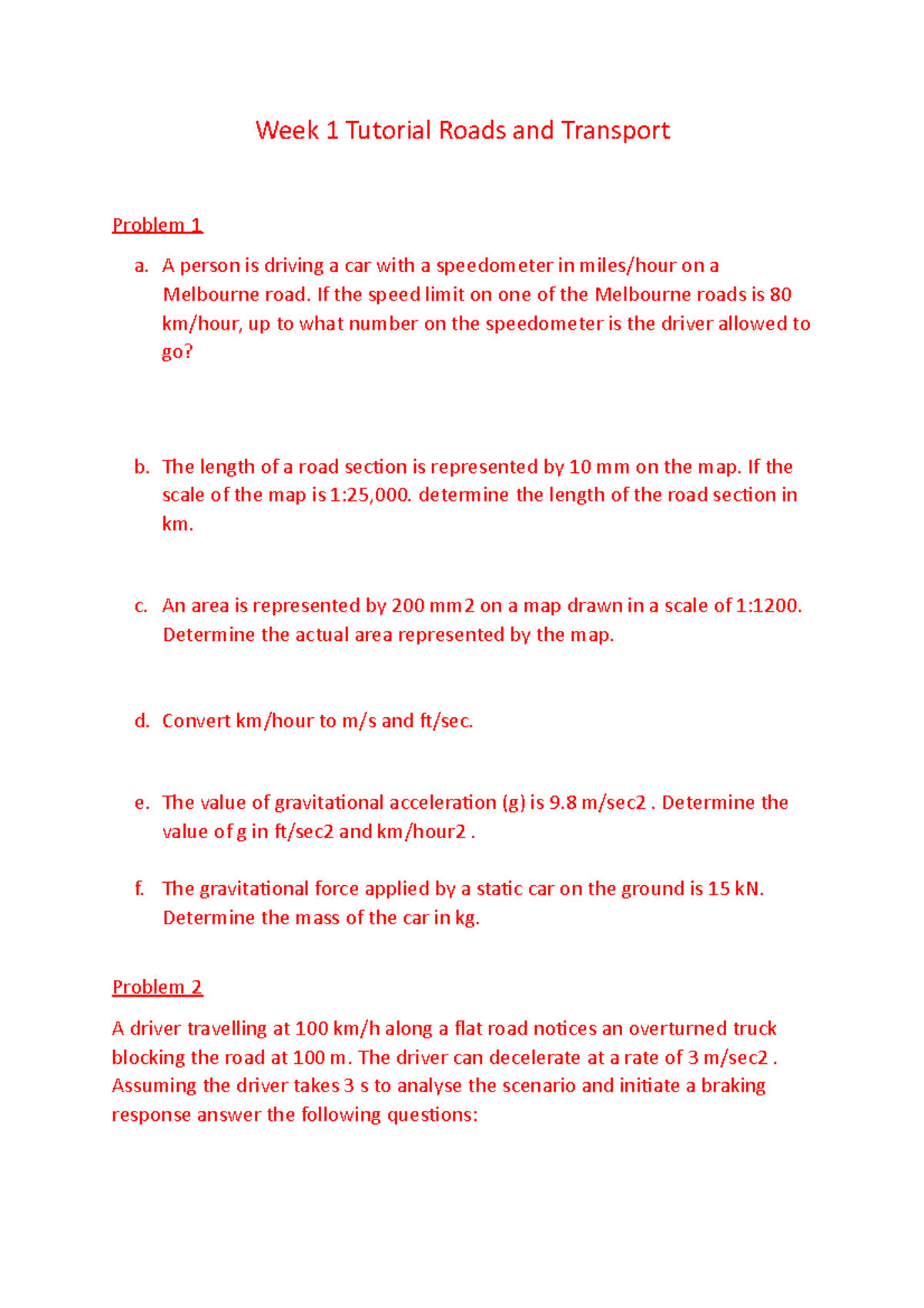 Week 1 Tutorial Roads and Transport

Problem 1

a. A person is driving a car with a speedometer in miles/hour on a Melbourne road. If the speed limit on one of the Melbourne roads is 80 km/hour, up to what number on the speedometer is the driver allowed to go?

b. The length of a road section is represented by 10 mm on the map. If the scale of the map is 1:25,000. determine the length of the road section in km.

c. An area is represented by 200 mm2 on a map drawn in a scale of 1:1200. Determine the actual area represented by the map.

d. Convert km/hour to m/s and ft/sec.

e. The value of gravitational acceleration (g) is 9.8 m/sec2 . Determine the value of g in ft/sec2 and km/hour2 .

f. The gravitational force applied by a static car on the ground is 15 kN. Determine the mass of the car in kg.

Problem 2

A driver travelling at 100 km/h along a flat road notices an overturned truck blocking the road at 100 m. The driver can decelerate at a rate of 3 m/sec2 . Assuming the driver takes 3 s to analyse the scenario and initiate a braking response answer the following questions: